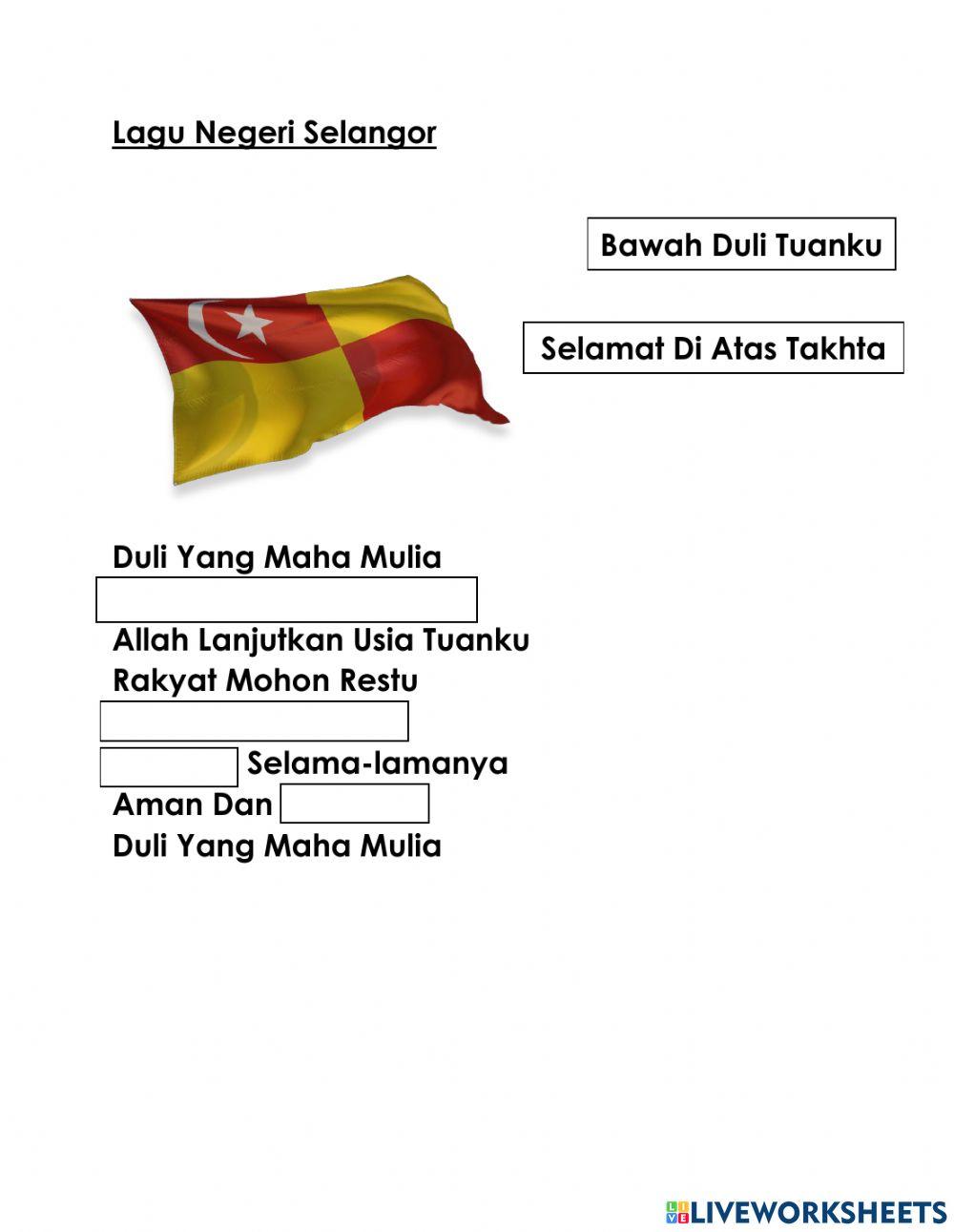 Lagu Negeri Selangor

Bawah Duli Tuanku

Selamat Di Atas Takhta

Duli Yang Maha Mulia

Allah Lanjutkan Usia Tuanku
Rakyat Mohon Restu

Selama-lamanya
Aman Dan
Duli Yang Maha Mulia

LIVEWORKSHEETS